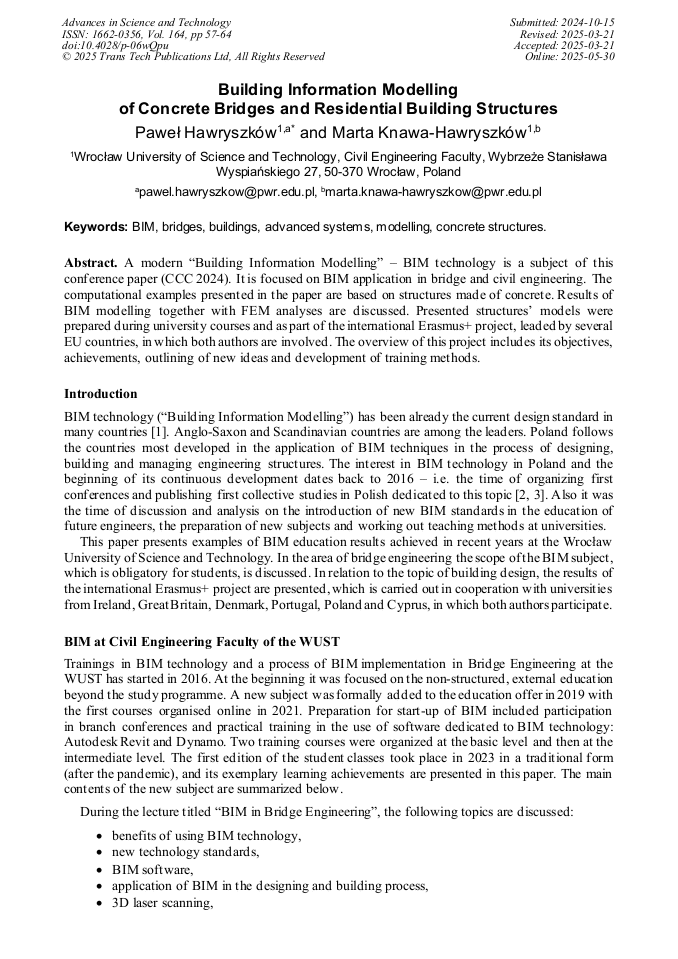 Advances in Science and Technology
ISSN: 1662-0356, Vol. 164, pp 57-64
doi:10.4028/p-06wQpu
© 2025 Trans Tech Publications Ltd, All Rights Reserved

Submitted: 2024-10-15
Revised: 2025-03-21
Accepted: 2025-03-21
Online: 2025-05-30

Building Information Modelling of Concrete Bridges and Residential Building Structures

Paweł Hawryszków$^{1,a*}$ and Marta Knawa-Hawryszków$^{1,b}$

$^1$Wrocław University of Science and Technology, Civil Engineering Faculty, Wybrzeże Stanisława Wyspiańskiego 27, 50-370 Wrocław, Poland

$^a$pawel.hawryszkow@pwr.edu.pl, $^b$marta.knawa-hawryszkow@pwr.edu.pl

Keywords: BIM, bridges, buildings, advanced systems, modelling, concrete structures.

Abstract. A modern "Building Information Modelling" – BIM technology is a subject of this conference paper (CCC 2024). It is focused on BIM application in bridge and civil engineering. The computational examples presented in the paper are based on structures made of concrete. Results of BIM modelling together with FEM analyses are discussed. Presented structures' models were prepared during university courses and as part of the international Erasmus+ project, leaded by several EU countries, in which both authors are involved. The overview of this project includes its objectives, achievements, outlining of new ideas and development of training methods.

Introduction

BIM technology ("Building Information Modelling") has been already the current design standard in many countries [1]. Anglo-Saxon and Scandinavian countries are among the leaders. Poland follows the countries most developed in the application of BIM techniques in the process of designing, building and managing engineering structures. The interest in BIM technology in Poland and the beginning of its continuous development dates back to 2016 – i.e. the time of organizing first conferences and publishing first collective studies in Polish dedicated to this topic [2, 3]. Also it was the time of discussion and analysis on the introduction of new BIM standards in the education of future engineers, the preparation of new subjects and working out teaching methods at universities.

This paper presents examples of BIM education results achieved in recent years at the Wrocław University of Science and Technology. In the area of bridge engineering the scope of the BIM subject, which is obligatory for students, is discussed. In relation to the topic of building design, the results of the international Erasmus+ project are presented, which is carried out in cooperation with universities from Ireland, Great Britain, Denmark, Portugal, Poland and Cyprus, in which both authors participate.

BIM at Civil Engineering Faculty of the WUST

Trainings in BIM technology and a process of BIM implementation in Bridge Engineering at the WUST has started in 2016. At the beginning it was focused on the non-structured, external education beyond the study programme. A new subject was formally added to the education offer in 2019 with the first courses organised online in 2021. Preparation for start-up of BIM included participation in branch conferences and practical training in the use of software dedicated to BIM technology: Autodesk Revit and Dynamo. Two training courses were organized at the basic level and then at the intermediate level. The first edition of the student classes took place in 2023 in a traditional form (after the pandemic), and its exemplary learning achievements are presented in this paper. The main contents of the new subject are summarized below.

During the lecture titled "BIM in Bridge Engineering", the following topics are discussed:

• benefits of using BIM technology,
• new technology standards,
• BIM software,
• application of BIM in the designing and building process,
• 3D laser scanning,